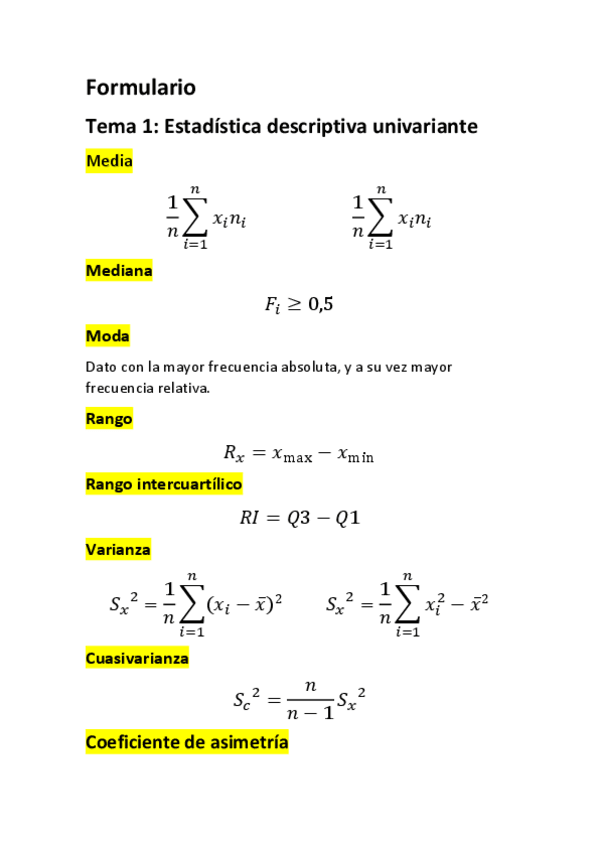 Formulario

Tema 1: Estadística descriptiva univariante

Media

$\frac{1}{n}\sum_{i=1}^{n} x_i n_i$ $\frac{1}{n}\sum_{i=1}^{n} x_i n_i$

Mediana

$F_i \geq 0{,}5$

Moda

Dato con la mayor frecuencia absoluta, y a su vez mayor frecuencia relativa.

Rango

$R_x = x_{\max} - x_{\min}$

Rango intercuartílico

$RI = Q3 - Q1$

Varianza

$S_x{}^2 = \frac{1}{n}\sum_{i=1}^{n}(x_i - \bar{x})^2$ $S_x{}^2 = \frac{1}{n}\sum_{i=1}^{n} x_i^2 - \bar{x}^2$

Cuasivarianza

$S_c{}^2 = \frac{n}{n-1} S_x{}^2$

Coeficiente de asimetría